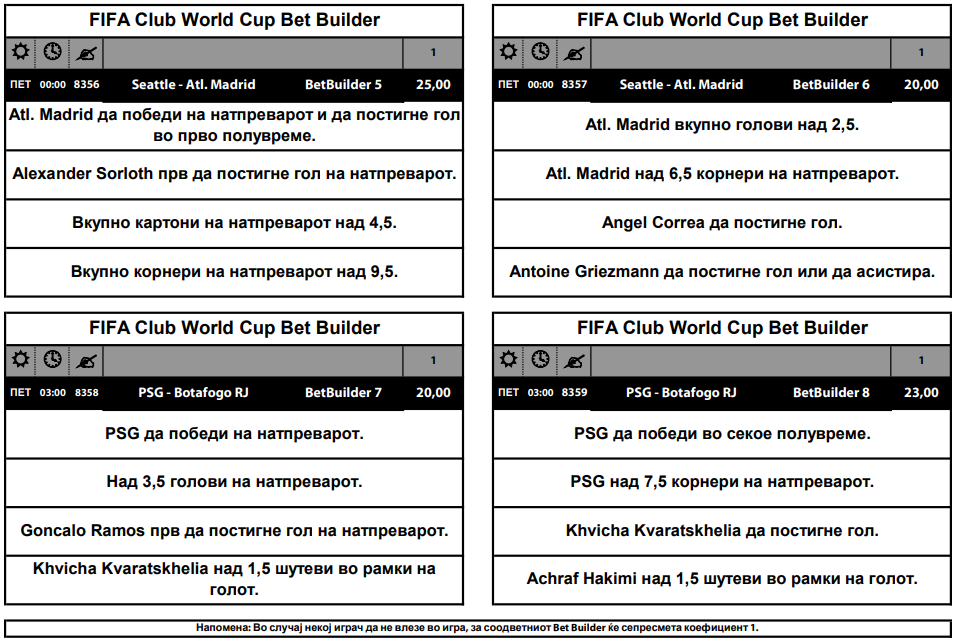 FIFA Club World Cup Bet Builder

1

ПЕТ 00:00 8356 Seattle - Atl. Madrid BetBuilder 5 25,00

Atl. Madrid да победи на натпреварот и да постигне гол во прво полувреме.

Alexander Sorloth прв да постигне гол на натпреварот.

Вкупно картони на натпреварот над 4,5.

Вкупно корнери на натпреварот над 9,5.

FIFA Club World Cup Bet Builder

1

ПЕТ 00:00 8357 Seattle - Atl. Madrid BetBuilder 6 20,00

Atl. Madrid вкупно голови над 2,5.

Atl. Madrid над 6,5 корнери на натпреварот.

Angel Correa да постигне гол.

Antoine Griezmann да постигне гол или да асистира.

FIFA Club World Cup Bet Builder

1

ПЕТ 03:00 8358 PSG - Botafogo RJ BetBuilder 7 20,00

PSG да победи на натпреварот.

Над 3,5 голови на натпреварот.

Goncalo Ramos прв да постигне гол на натпреварот.

Khvicha Kvaratskhelia над 1,5 шутеви во рамки на голот.

FIFA Club World Cup Bet Builder

1

ПЕТ 03:00 8359 PSG - Botafogo RJ BetBuilder 8 23,00

PSG да победи во секое полувреме.

PSG над 7,5 корнери на натпреварот.

Khvicha Kvaratskhelia да постигне гол.

Achraf Hakimi над 1,5 шутеви во рамки на голот.

Напомена: Во случај некој играч да не влезе во игра, за соодветниот Bet Builder ќе сепресмета коефициент 1.